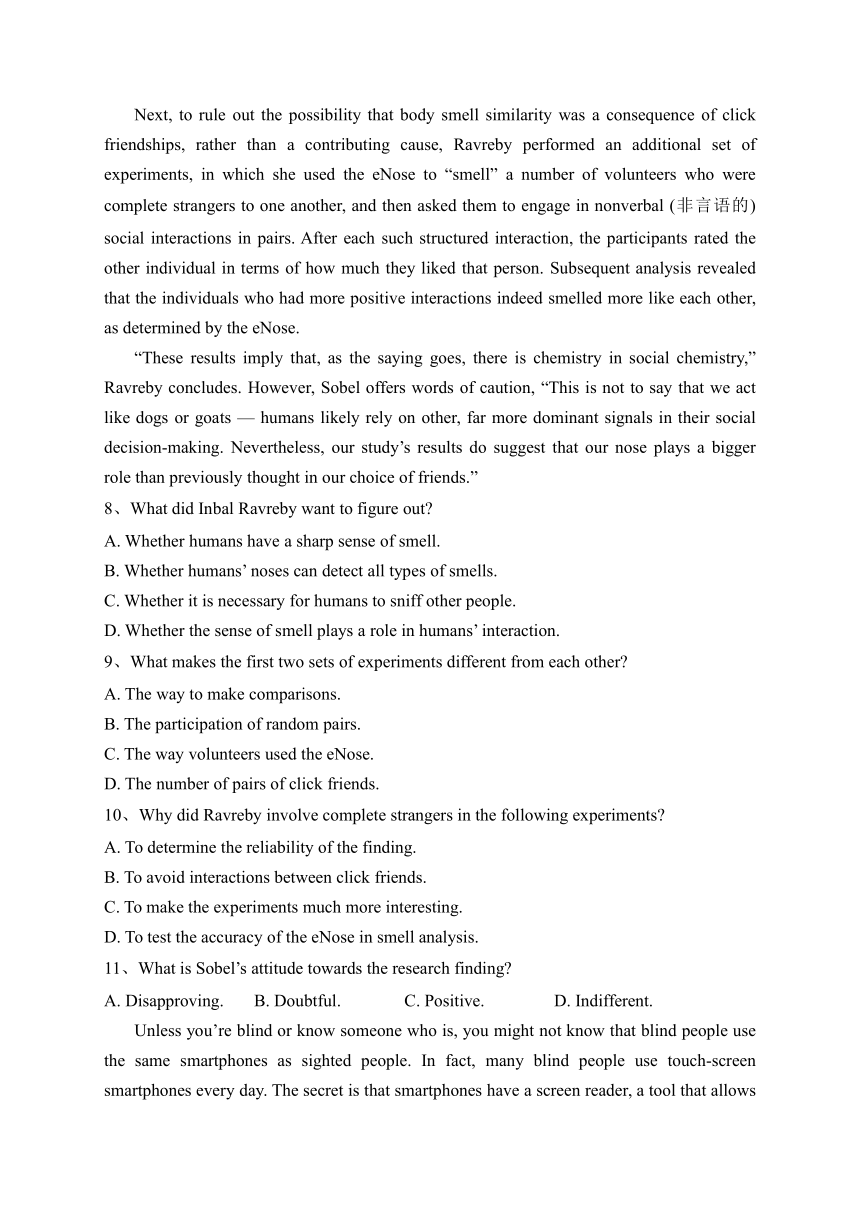 Next, to rule out the possibility that body smell similarity was a consequence of click friendships, rather than a contributing cause, Ravreby performed an additional set of experiments, in which she used the eNose to “smell” a number of volunteers who were complete strangers to one another, and then asked them to engage in nonverbal (非言语的) social interactions in pairs. After each such structured interaction, the participants rated the other individual in terms of how much they liked that person. Subsequent analysis revealed that the individuals who had more positive interactions indeed smelled more like each other, as determined by the eNose.

“These results imply that, as the saying goes, there is chemistry in social chemistry,” Ravreby concludes. However, Sobel offers words of caution, “This is not to say that we act like dogs or goats — humans likely rely on other, far more dominant signals in their social decision-making. Nevertheless, our study’s results do suggest that our nose plays a bigger role than previously thought in our choice of friends.”

8、What did Inbal Ravreby want to figure out?
A. Whether humans have a sharp sense of smell.
B. Whether humans’ noses can detect all types of smells.
C. Whether it is necessary for humans to sniff other people.
D. Whether the sense of smell plays a role in humans’ interaction.

9、What makes the first two sets of experiments different from each other?
A. The way to make comparisons.
B. The participation of random pairs.
C. The way volunteers used the eNose.
D. The number of pairs of click friends.

10、Why did Ravreby involve complete strangers in the following experiments?
A. To determine the reliability of the finding.
B. To avoid interactions between click friends.
C. To make the experiments much more interesting.
D. To test the accuracy of the eNose in smell analysis.

11、What is Sobel’s attitude towards the research finding?
A. Disapproving. B. Doubtful. C. Positive. D. Indifferent.

Unless you’re blind or know someone who is, you might not know that blind people use the same smartphones as sighted people. In fact, many blind people use touch-screen smartphones every day. The secret is that smartphones have a screen reader, a tool that allows